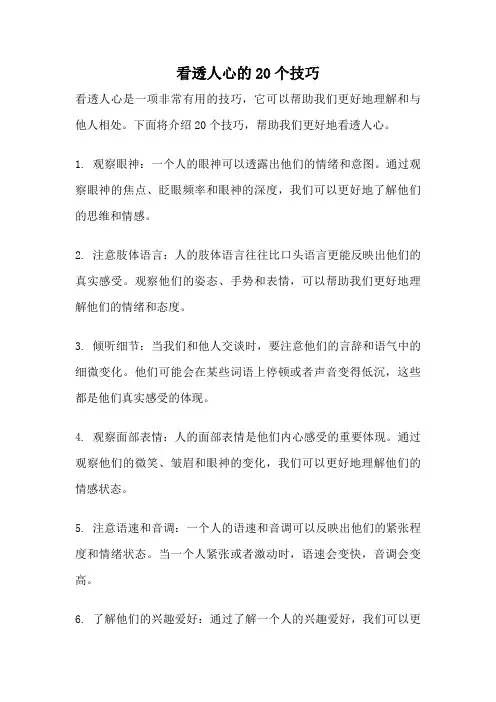 看透人心的20个技巧

看透人心是一项非常有用的技巧，它可以帮助我们更好地理解和与他人相处。下面将介绍20个技巧，帮助我们更好地看透人心。

1. 观察眼神：一个人的眼神可以透露出他们的情绪和意图。通过观察眼神的焦点、眨眼频率和眼神的深度，我们可以更好地了解他们的思维和情感。

2. 注意肢体语言：人的肢体语言往往比口头语言更能反映出他们的真实感受。观察他们的姿态、手势和表情，可以帮助我们更好地理解他们的情绪和态度。

3. 倾听细节：当我们和他人交谈时，要注意他们的言辞和语气中的细微变化。他们可能会在某些词语上停顿或者声音变得低沉，这些都是他们真实感受的体现。

4. 观察面部表情：人的面部表情是他们内心感受的重要体现。通过观察他们的微笑、皱眉和眼神的变化，我们可以更好地理解他们的情感状态。

5. 注意语速和音调：一个人的语速和音调可以反映出他们的紧张程度和情绪状态。当一个人紧张或者激动时，语速会变快，音调会变高。

6. 了解他们的兴趣爱好：通过了解一个人的兴趣爱好，我们可以更